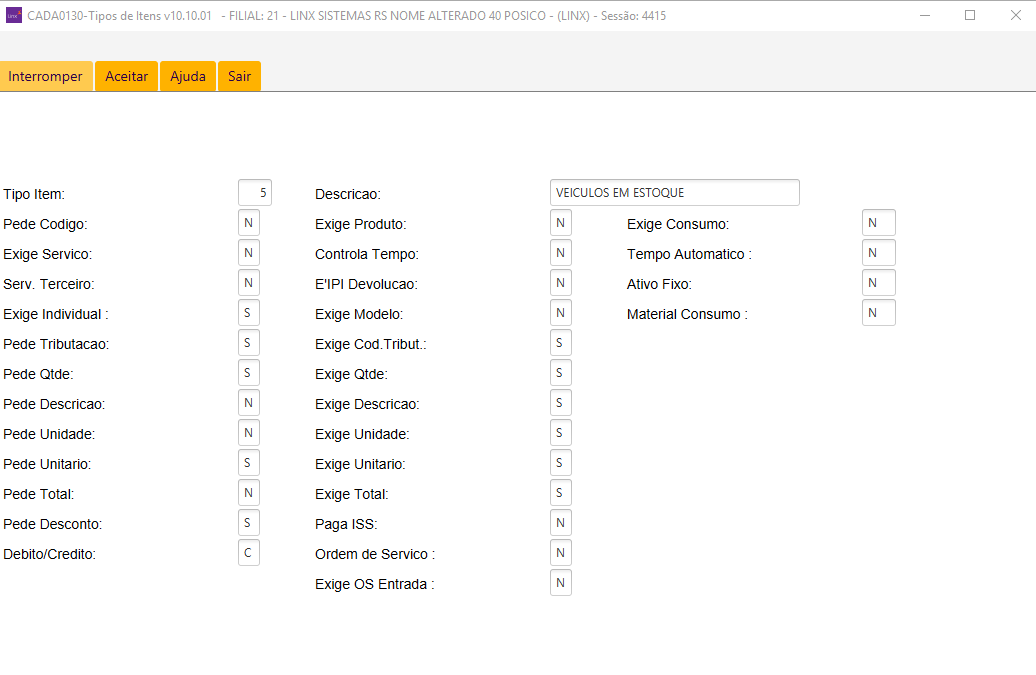 CADA0130-Tipos de Itens v10.10.01 - FILIAL: 21 - LINX SISTEMAS RS NOME ALTERADO 40 POSICO - (LINX) - Sessão: 4415

Interromper Aceitar Ajuda Sair

Tipo Item: 5
Pede Codigo: N
Exige Servico: N
Serv. Terceiro: N
Exige Individual : S
Pede Tributacao: S
Pede Qtde: S
Pede Descricao: N
Pede Unidade: N
Pede Unitario: S
Pede Total: N
Pede Desconto: S
Debito/Credito: C

Descricao: VEICULOS EM ESTOQUE
Exige Produto: N
Controla Tempo: N
E'IPI Devolucao: N
Exige Modelo: N
Exige Cod.Tribut.: S
Exige Qtde: S
Exige Descricao: S
Exige Unidade: S
Exige Unitario: S
Exige Total: S
Paga ISS: N
Ordem de Servico : N
Exige OS Entrada : N

Exige Consumo: N
Tempo Automatico : N
Ativo Fixo: N
Material Consumo : N